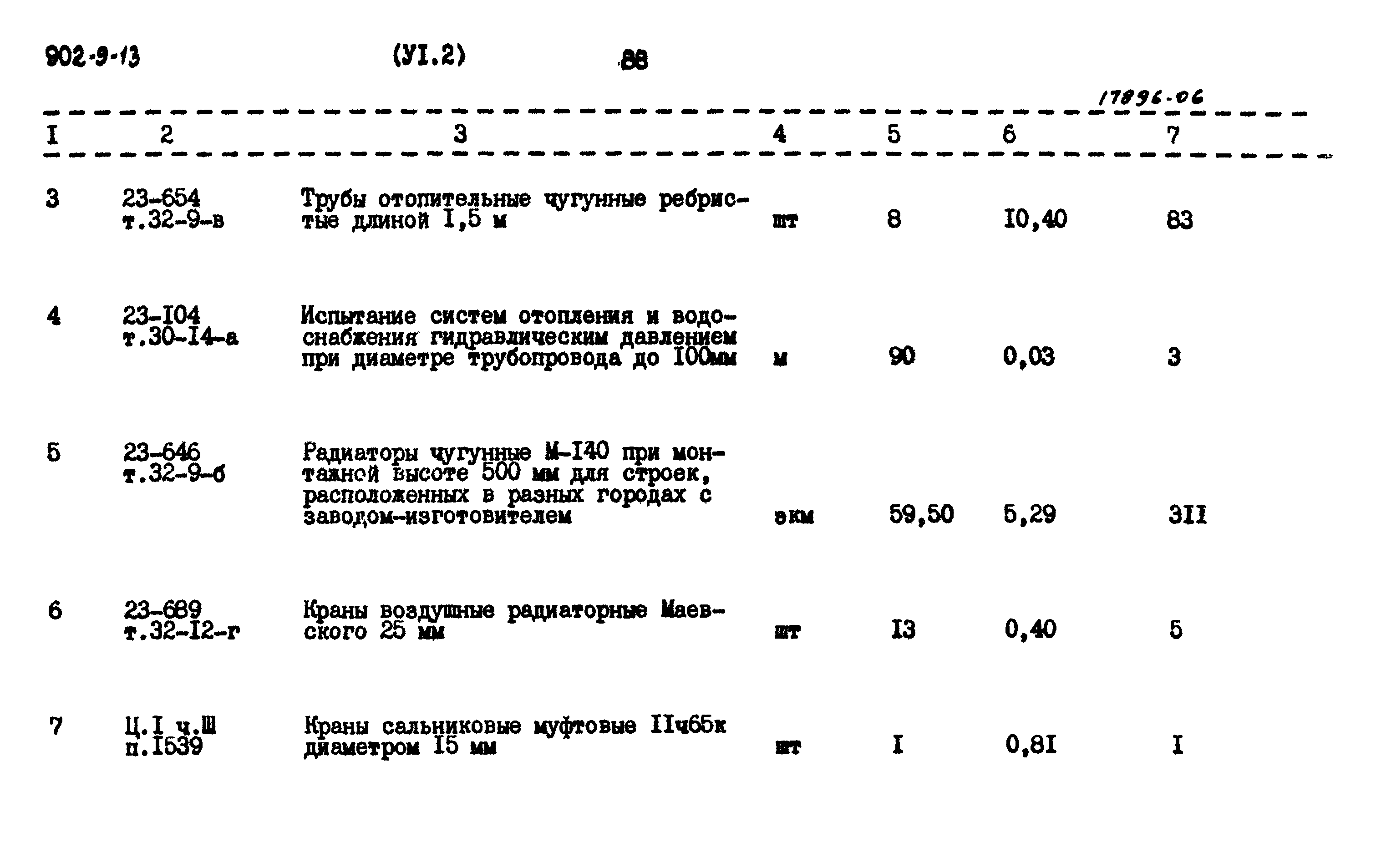 902-9-13 (УI.2) 88

17896-06

| I | 2 | 3 | 4 | 5 | 6 | 7 |
|---|---|---|---|---|---|---|
| 3 | 23-654 т.32-9-в | Трубы отопительные чугунные ребристые длиной I,5 м | шт | 8 | I0,40 | 83 |
| 4 | 23-I04 т.30-I4-а | Испытание систем отопления и водоснабжения гидравлическим давлением при диаметре трубопровода до I00мм | м | 90 | 0,03 | 3 |
| 5 | 23-646 т.32-9-б | Радиаторы чугунные М-I40 при монтажной высоте 500 мм для строек, расположенных в разных городах с заводом-изготовителем | экм | 59,50 | 5,29 | 3II |
| 6 | 23-689 т.32-I2-г | Краны воздушные радиаторные Маевского 25 мм | шт | I3 | 0,40 | 5 |
| 7 | Ц.I ч.Ш п.I539 | Краны сальниковые муфтовые IIч65к диаметром I5 мм | шт | I | 0,8I | I |